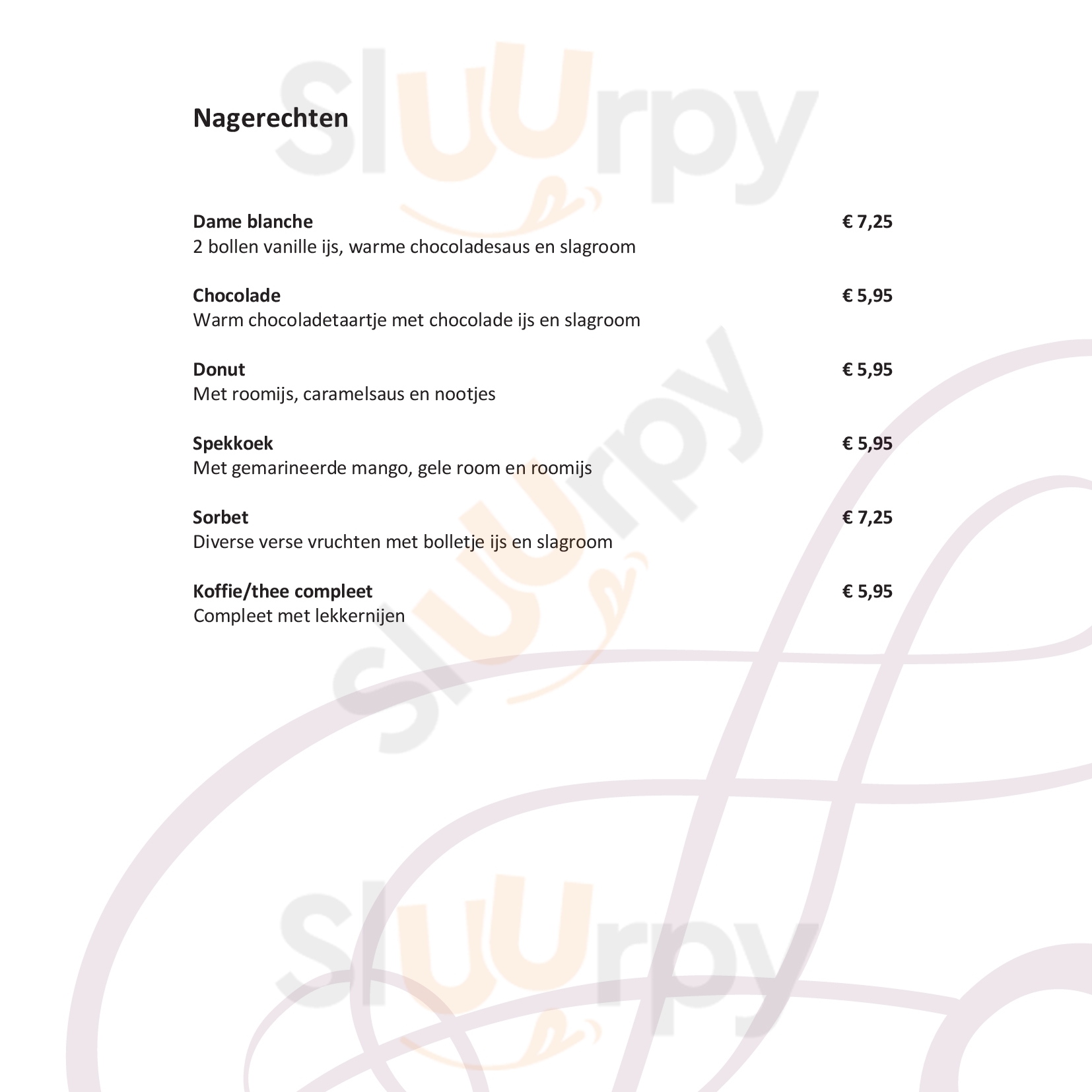 Nagerechten

Dame blanche
€ 7,25
2 bollen vanille ijs, warme chocoladesaus en slagroom

Chocolade
€ 5,95
Warm chocoladetaartje met chocolade ijs en slagroom

Donut
€ 5,95
Met roomijs, caramelsaus en nootjes

Spekkoek
€ 5,95
Met gemarineerde mango, gele room en roomijs

Sorbet
€ 7,25
Diverse verse vruchten met bolletje ijs en slagroom

Koffie/thee compleet
€ 5,95
Compleet met lekkernijen

Sluurpy